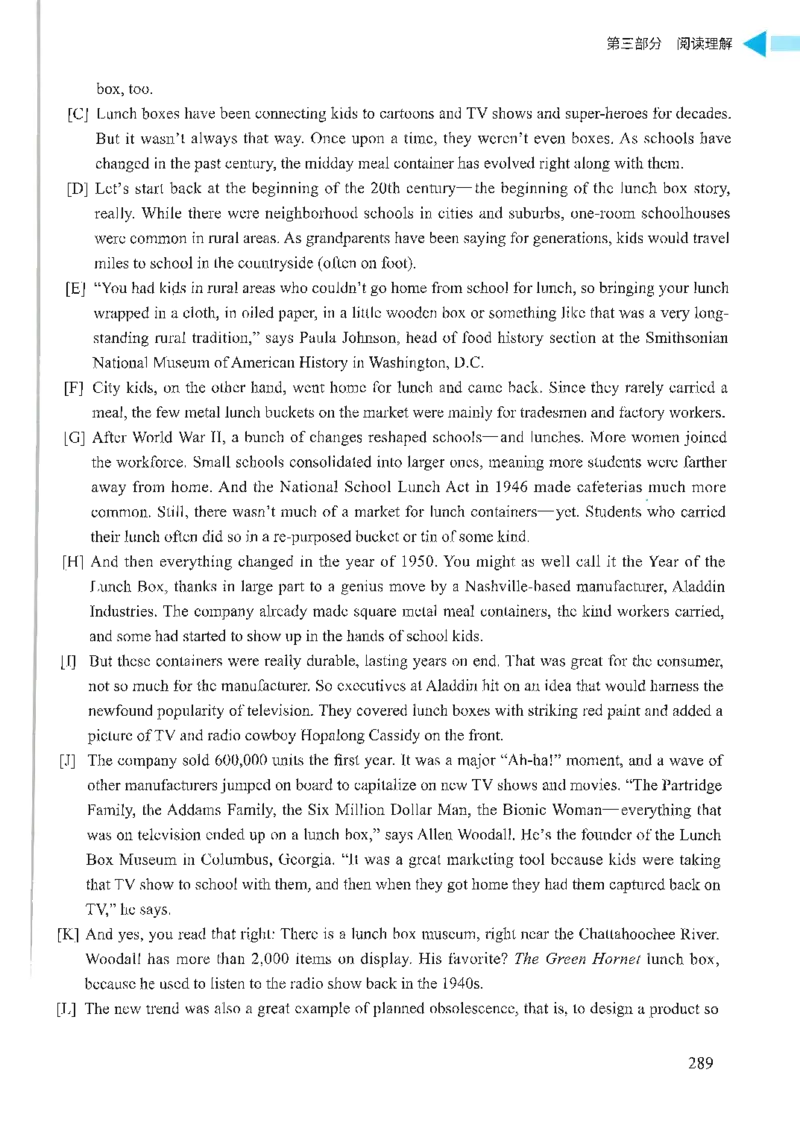 第三部分 阅读理解

box, too.

[C] Lunch boxes have been connecting kids to cartoons and TV shows and super-heroes for decades. But it wasn't always that way. Once upon a time, they weren't even boxes. As schools have changed in the past century, the midday meal container has evolved right along with them.

[D] Let's start back at the beginning of the 20th century—the beginning of the lunch box story, really. While there were neighborhood schools in cities and suburbs, one-room schoolhouses were common in rural areas. As grandparents have been saying for generations, kids would travel miles to school in the countryside (often on foot).

[E] "You had kids in rural areas who couldn't go home from school for lunch, so bringing your lunch wrapped in a cloth, in oiled paper, in a little wooden box or something like that was a very long-standing rural tradition," says Paula Johnson, head of food history section at the Smithsonian National Museum of American History in Washington, D.C.

[F] City kids, on the other hand, went home for lunch and came back. Since they rarely carried a meal, the few metal lunch buckets on the market were mainly for tradesmen and factory workers.

[G] After World War II, a bunch of changes reshaped schools—and lunches. More women joined the workforce. Small schools consolidated into larger ones, meaning more students were farther away from home. And the National School Lunch Act in 1946 made cafeterias much more common. Still, there wasn't much of a market for lunch containers—yet. Students who carried their lunch often did so in a re-purposed bucket or tin of some kind.

[H] And then everything changed in the year of 1950. You might as well call it the Year of the Lunch Box, thanks in large part to a genius move by a Nashville-based manufacturer, Aladdin Industries. The company already made square metal meal containers, the kind workers carried, and some had started to show up in the hands of school kids.

[I] But these containers were really durable, lasting years on end. That was great for the consumer, not so much for the manufacturer. So executives at Aladdin hit on an idea that would harness the newfound popularity of television. They covered lunch boxes with striking red paint and added a picture of TV and radio cowboy Hopalong Cassidy on the front.

[J] The company sold 600,000 units the first year. It was a major "Ah-ha!" moment, and a wave of other manufacturers jumped on board to capitalize on new TV shows and movies. "The Partridge Family, the Addams Family, the Six Million Dollar Man, the Bionic Woman—everything that was on television ended up on a lunch box," says Allen Woodall. He's the founder of the Lunch Box Museum in Columbus, Georgia. "It was a great marketing tool because kids were taking that TV show to school with them, and then when they got home they had them captured back on TV," he says.

[K] And yes, you read that right: There is a lunch box museum, right near the Chattahoochee River. Woodall has more than 2,000 items on display. His favorite? The Green Hornet lunch box, because he used to listen to the radio show back in the 1940s.

[L] The new trend was also a great example of planned obsolescence, that is, to design a product so

289